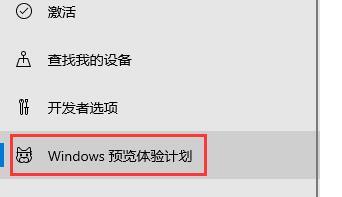 激活

查找我的设备

开发者选项

Windows 预览体验计划